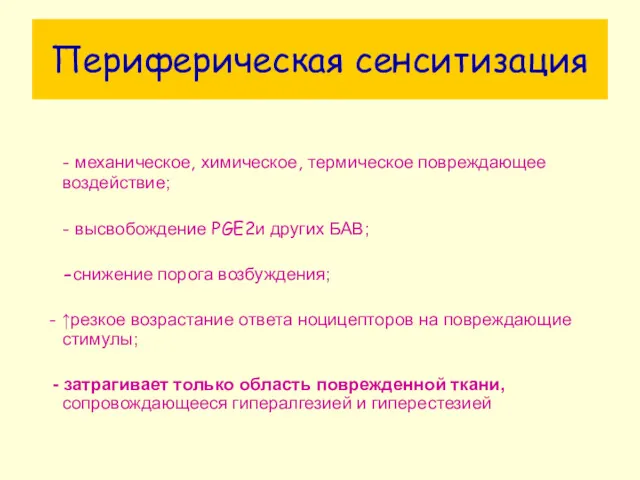 Периферическая сенситизация

- механическое, химическое, термическое повреждающее воздействие;

- высвобождение PGE2и других БАВ;

-снижение порога возбуждения;

- ↑резкое возрастание ответа ноцицепторов на повреждающие стимулы;

- затрагивает только область поврежденной ткани, сопровождающееся гипералгезией и гиперестезией